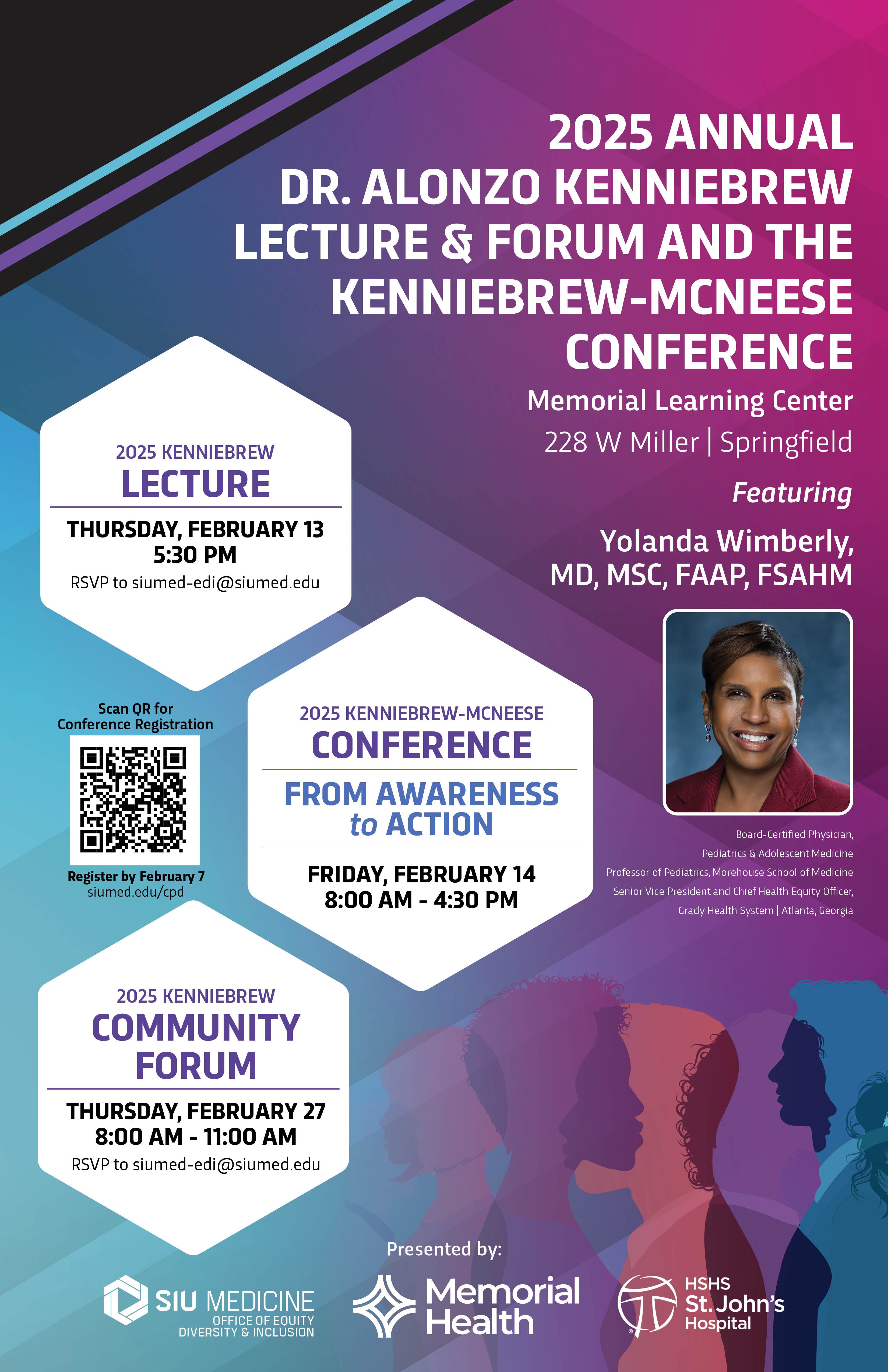 2025 ANNUAL DR. ALONZO KENNIEBREW LECTURE & FORUM AND THE KENNIEBREW-MCNEESE CONFERENCE

Memorial Learning Center
228 W Miller | Springfield

Featuring

Yolanda Wimberly, MD, MSC, FAAP, FSAHM

Board-Certified Physician, Pediatrics & Adolescent Medicine
Professor of Pediatrics, Morehouse School of Medicine
Senior Vice President and Chief Health Equity Officer, Grady Health System | Atlanta, Georgia

2025 KENNIEBREW
LECTURE
THURSDAY, FEBRUARY 13
5:30 PM
RSVP to siumed-edi@siumed.edu

Scan QR for Conference Registration
Register by February 7
siumed.edu/cpd

2025 KENNIEBREW-MCNEESE
CONFERENCE
FROM AWARENESS to ACTION
FRIDAY, FEBRUARY 14
8:00 AM - 4:30 PM

2025 KENNIEBREW
COMMUNITY FORUM
THURSDAY, FEBRUARY 27
8:00 AM - 11:00 AM
RSVP to siumed-edi@siumed.edu

Presented by:

SIU MEDICINE
OFFICE OF EQUITY DIVERSITY & INCLUSION

Memorial Health

HSHS St. John's Hospital